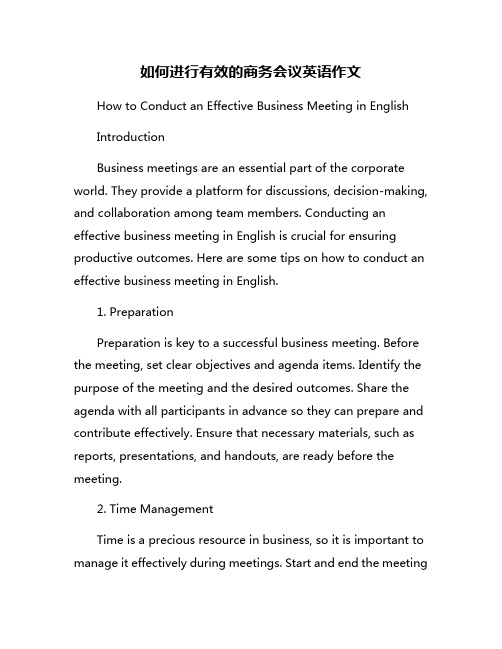 如何进行有效的商务会议英语作文

How to Conduct an Effective Business Meeting in English

Introduction

Business meetings are an essential part of the corporate world. They provide a platform for discussions, decision-making, and collaboration among team members. Conducting an effective business meeting in English is crucial for ensuring productive outcomes. Here are some tips on how to conduct an effective business meeting in English.

1. Preparation

Preparation is key to a successful business meeting. Before the meeting, set clear objectives and agenda items. Identify the purpose of the meeting and the desired outcomes. Share the agenda with all participants in advance so they can prepare and contribute effectively. Ensure that necessary materials, such as reports, presentations, and handouts, are ready before the meeting.

2. Time Management

Time is a precious resource in business, so it is important to manage it effectively during meetings. Start and end the meeting